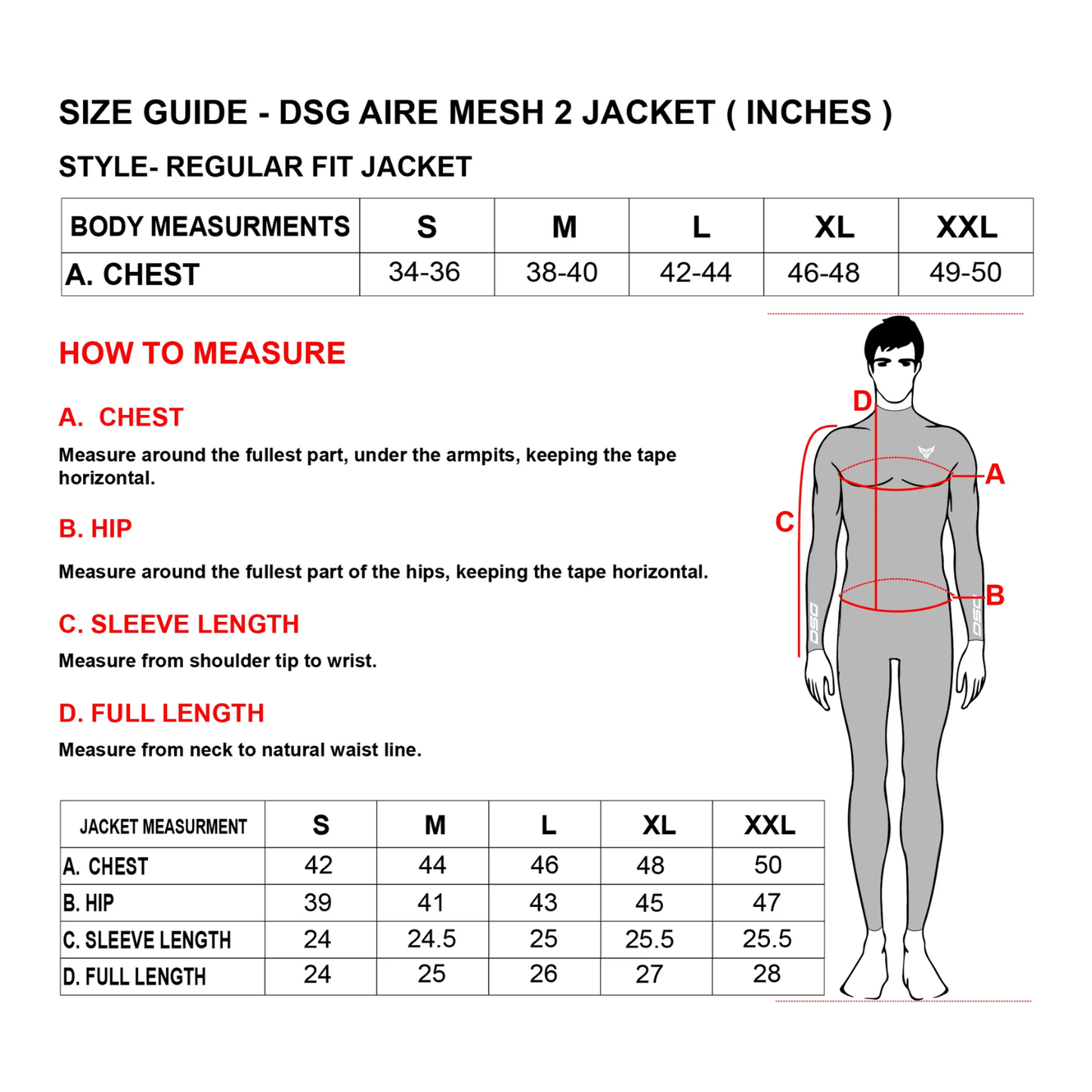 SIZE GUIDE - DSG AIRE MESH 2 JACKET ( INCHES )

STYLE- REGULAR FIT JACKET

| BODY MEASURMENTS | S | M | L | XL | XXL |
|---|---|---|---|---|---|
| A. CHEST | 34-36 | 38-40 | 42-44 | 46-48 | 49-50 |

HOW TO MEASURE

A. CHEST

Measure around the fullest part, under the armpits, keeping the tape horizontal.

B. HIP

Measure around the fullest part of the hips, keeping the tape horizontal.

C. SLEEVE LENGTH

Measure from shoulder tip to wrist.

D. FULL LENGTH

Measure from neck to natural waist line.

D

A

C

B

DSG

DSG

| JACKET MEASURMENT | S | M | L | XL | XXL |
|---|---|---|---|---|---|
| A. CHEST | 42 | 44 | 46 | 48 | 50 |
| B. HIP | 39 | 41 | 43 | 45 | 47 |
| C. SLEEVE LENGTH | 24 | 24.5 | 25 | 25.5 | 25.5 |
| D. FULL LENGTH | 24 | 25 | 26 | 27 | 28 |